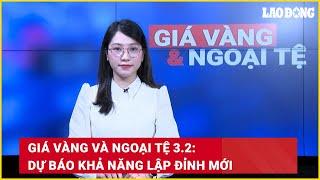 LAO ĐỘNG

GIÁ VÀNG & NGOẠI TỆ

GIÁ VÀNG VÀ NGOẠI TỆ 3.2:
DỰ BÁO KHẢ NĂNG LẬP ĐỈNH MỚI